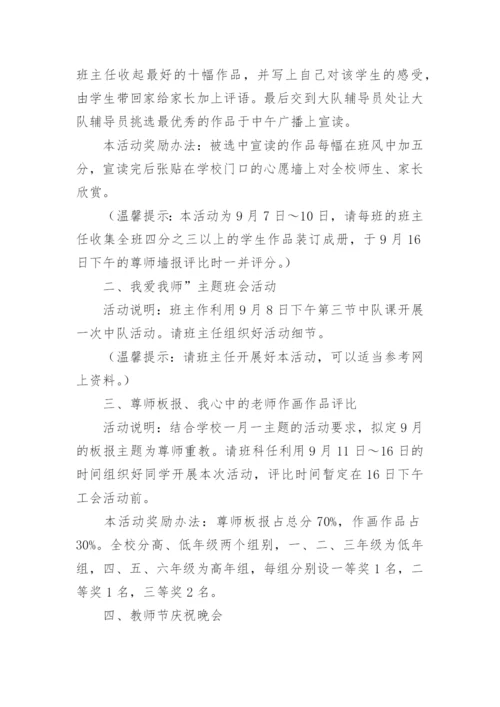 班主任收起最好的十幅作品，并写上自己对该学生的感受，由学生带回家给家长加上评语。最后交到大队辅导员处让大队辅导员挑选最优秀的作品于中午广播上宣读。

本活动奖励办法：被选中宣读的作品每幅在班风中加五分，宣读完后张贴在学校门口的心愿墙上对全校师生、家长欣赏。

（温馨提示：本活动为9月7日～10日，请每班的班主任收集全班四分之三以上的学生作品装订成册，于9月16日下午的尊师墙报评比时一并评分。）

二、我爱我师”主题班会活动

活动说明：班主作利用9月8日下午第三节中队课开展一次中队活动。请班主任组织好活动细节。

（温馨提示：请班主任开展好本活动，可以适当参考网上资料。）

三、尊师板报、我心中的老师作画作品评比

活动说明：结合学校一月一主题的活动要求，拟定9月的板报主题为尊师重教。请班科任利用9月11日～16日的时间组织好同学开展本次活动，评比时间暂定在16日下午工会活动前。

本活动奖励办法：尊师板报占总分70%，作画作品占30%。全校分高、低年级两个组别，一、二、三年级为低年组，四、五、六年级为高年组，每组分别设一等奖1名，二等奖1名，三等奖2名。

四、教师节庆祝晚会